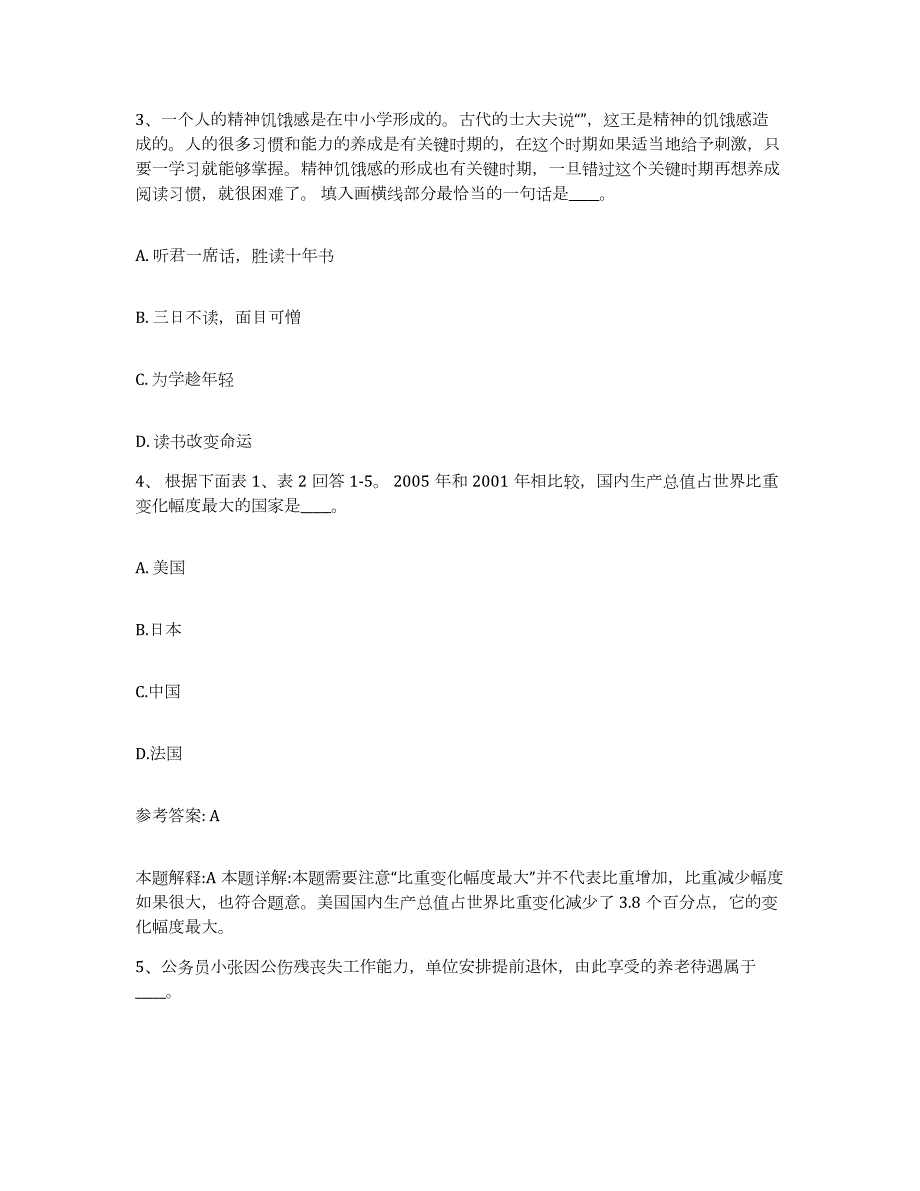 3、一个人的精神饥饿感是在中小学形成的。古代的士大夫说“”，这王是精神的饥饿感造成的。人的很多习惯和能力的养成是有关键时期的，在这个时期如果适当地给予刺激，只要一学习就能够掌握。精神饥饿感的形成也有关键时期，一旦错过这个关键时期再想养成阅读习惯，就很困难了。 填入画横线部分最恰当的一句话是____。

A. 听君一席话，胜读十年书

B. 三日不读，面目可憎

C. 为学趁年轻

D. 读书改变命运

4、 根据下面表 1、表 2 回答 1-5。 2005 年和 2001 年相比较，国内生产总值占世界比重变化幅度最大的国家是____。

A. 美国

B.日本

C.中国

D.法国

参考答案: A

本题解释:A 本题详解:本题需要注意“比重变化幅度最大”并不代表比重增加，比重减少幅度如果很大，也符合题意。美国国内生产总值占世界比重变化减少了 3.8 个百分点，它的变化幅度最大。

5、公务员小张因公伤残丧失工作能力，单位安排提前退休，由此享受的养老待遇属于____。